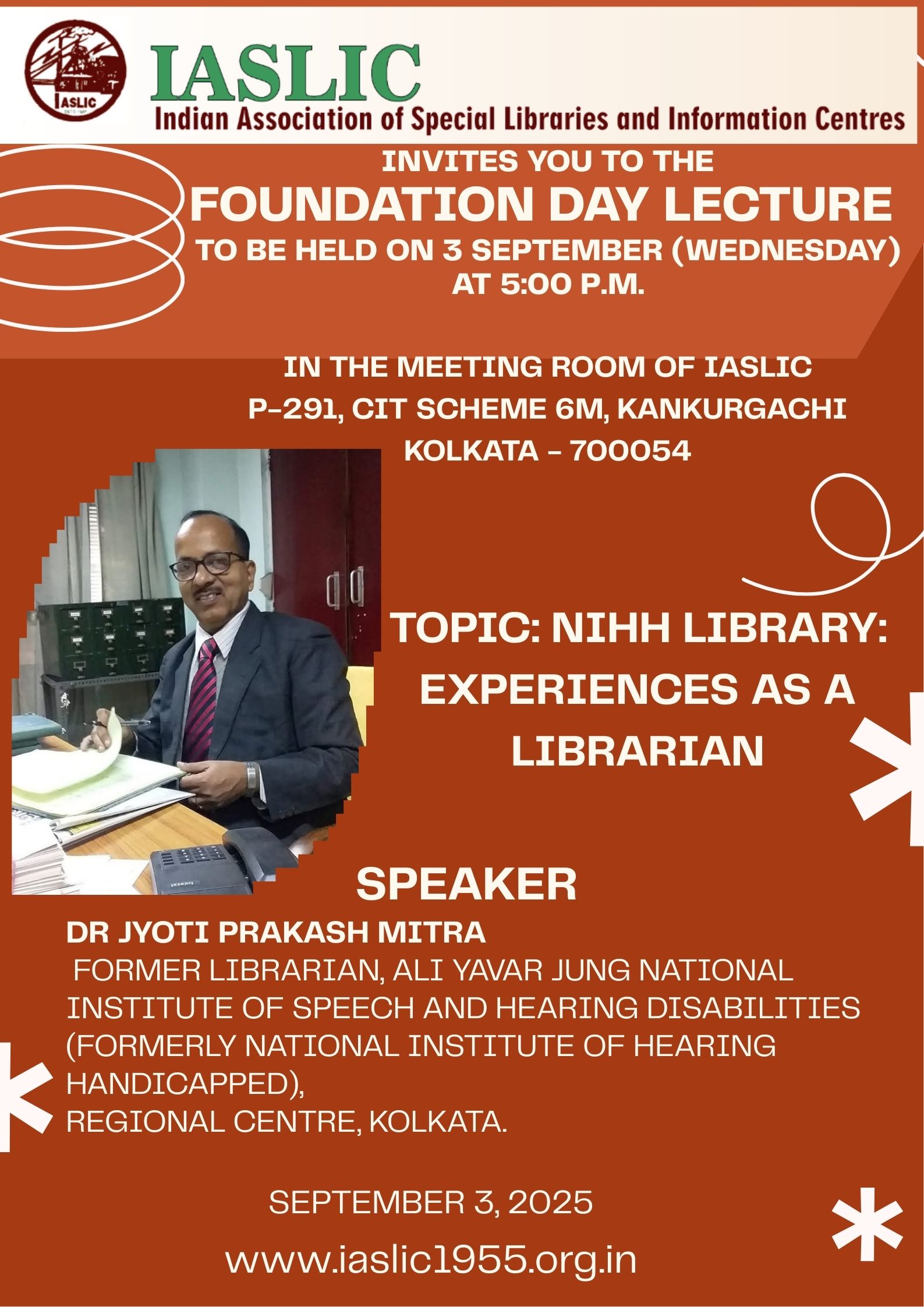 IASLIC

IASLIC
Indian Association of Special Libraries and Information Centres

INVITES YOU TO THE
FOUNDATION DAY LECTURE
TO BE HELD ON 3 SEPTEMBER (WEDNESDAY) AT 5:00 P.M.

IN THE MEETING ROOM OF IASLIC
P-291, CIT SCHEME 6M, KANKURGACHI
KOLKATA - 700054

TOPIC: NIHH LIBRARY: EXPERIENCES AS A LIBRARIAN

SPEAKER

DR JYOTI PRAKASH MITRA
FORMER LIBRARIAN, ALI YAVAR JUNG NATIONAL INSTITUTE OF SPEECH AND HEARING DISABILITIES (FORMERLY NATIONAL INSTITUTE OF HEARING HANDICAPPED),
REGIONAL CENTRE, KOLKATA.

SEPTEMBER 3, 2025

www.iaslic1955.org.in